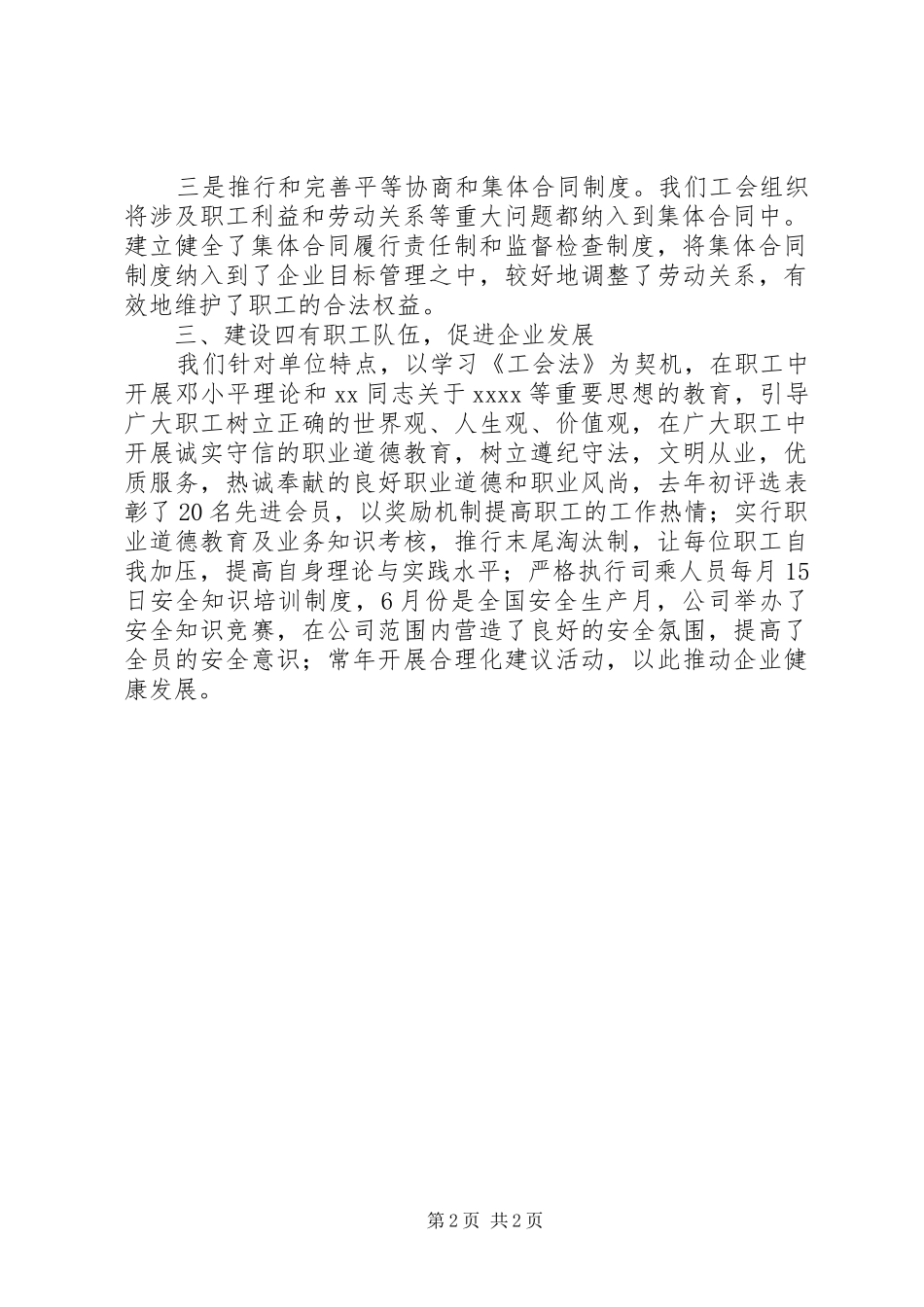 三是推行和完善平等协商和集体合同制度。我们工会组织将涉及职工利益和劳动关系等重大问题都纳入到集体合同中。建立健全了集体合同履行责任制和监督检查制度，将集体合同制度纳入到了企业目标管理之中，较好地调整了劳动关系，有效地维护了职工的合法权益。

三、建设四有职工队伍，促进企业发展

我们针对单位特点，以学习《工会法》为契机，在职工中开展邓小平理论和 xx 同志关于 xxxx 等重要思想的教育，引导广大职工树立正确的世界观、人生观、价值观，在广大职工中开展诚实守信的职业道德教育，树立遵纪守法，文明从业，优质服务，热诚奉献的良好职业道德和职业风尚，去年初评选表彰了 20 名先进会员，以奖励机制提高职工的工作热情；实行职业道德教育及业务知识考核，推行末尾淘汰制，让每位职工自我加压，提高自身理论与实践水平；严格执行司乘人员每月 15 日安全知识培训制度，6 月份是全国安全生产月，公司举办了安全知识竞赛，在公司范围内营造了良好的安全氛围，提高了全员的安全意识；常年开展合理化建议活动，以此推动企业健康发展。

第 2 页 共 2 页